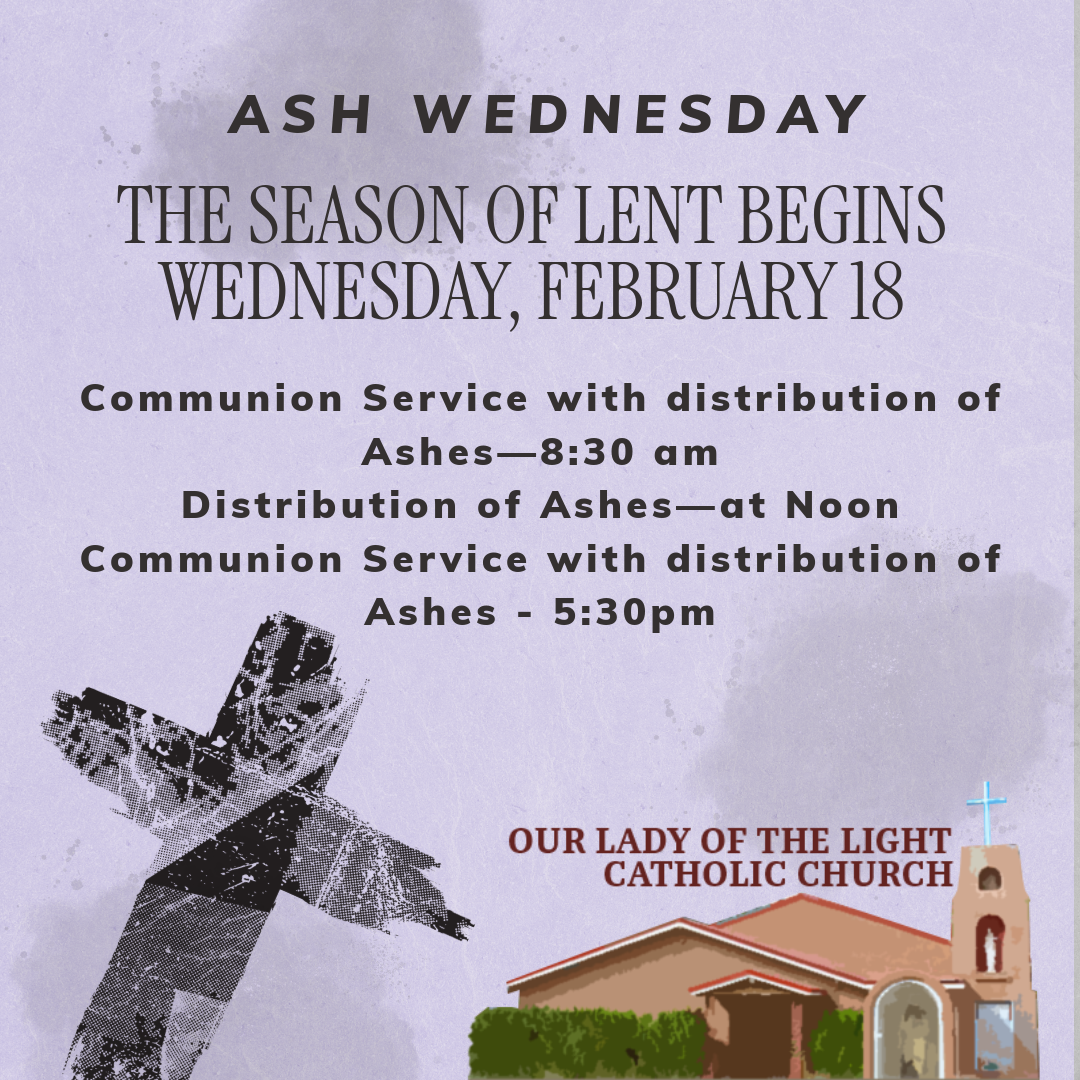 ASH WEDNESDAY

THE SEASON OF LENT BEGINS WEDNESDAY, FEBRUARY 18

Communion Service with distribution of Ashes—8:30 am
Distribution of Ashes—at Noon
Communion Service with distribution of Ashes - 5:30pm

OUR LADY OF THE LIGHT CATHOLIC CHURCH